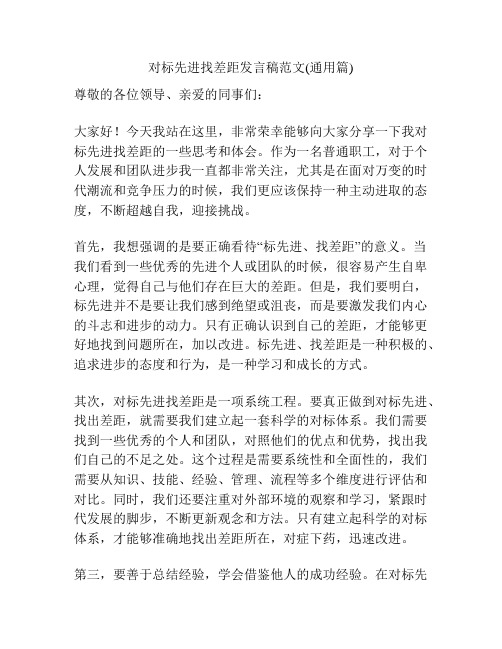 对标先进找差距发言稿范文(通用篇)

尊敬的各位领导、亲爱的同事们：

大家好！今天我站在这里，非常荣幸能够向大家分享一下我对标先进找差距的一些思考和体会。作为一名普通职工，对于个人发展和团队进步我一直都非常关注，尤其是在面对万变的时代潮流和竞争压力的时候，我们更应该保持一种主动进取的态度，不断超越自我，迎接挑战。

首先，我想强调的是要正确看待“标先进、找差距”的意义。当我们看到一些优秀的先进个人或团队的时候，很容易产生自卑心理，觉得自己与他们存在巨大的差距。但是，我们要明白，标先进并不是要让我们感到绝望或沮丧，而是要激发我们内心的斗志和进步的动力。只有正确认识到自己的差距，才能够更好地找到问题所在，加以改进。标先进、找差距是一种积极的、追求进步的态度和行为，是一种学习和成长的方式。

其次，对标先进找差距是一项系统工程。要真正做到对标先进、找出差距，就需要我们建立起一套科学的对标体系。我们需要找到一些优秀的个人和团队，对照他们的优点和优势，找出我们自己的不足之处。这个过程是需要系统性和全面性的，我们需要从知识、技能、经验、管理、流程等多个维度进行评估和对比。同时，我们还要注重对外部环境的观察和学习，紧跟时代发展的脚步，不断更新观念和方法。只有建立起科学的对标体系，才能够准确地找出差距所在，对症下药，迅速改进。

第三，要善于总结经验，学会借鉴他人的成功经验。在对标先